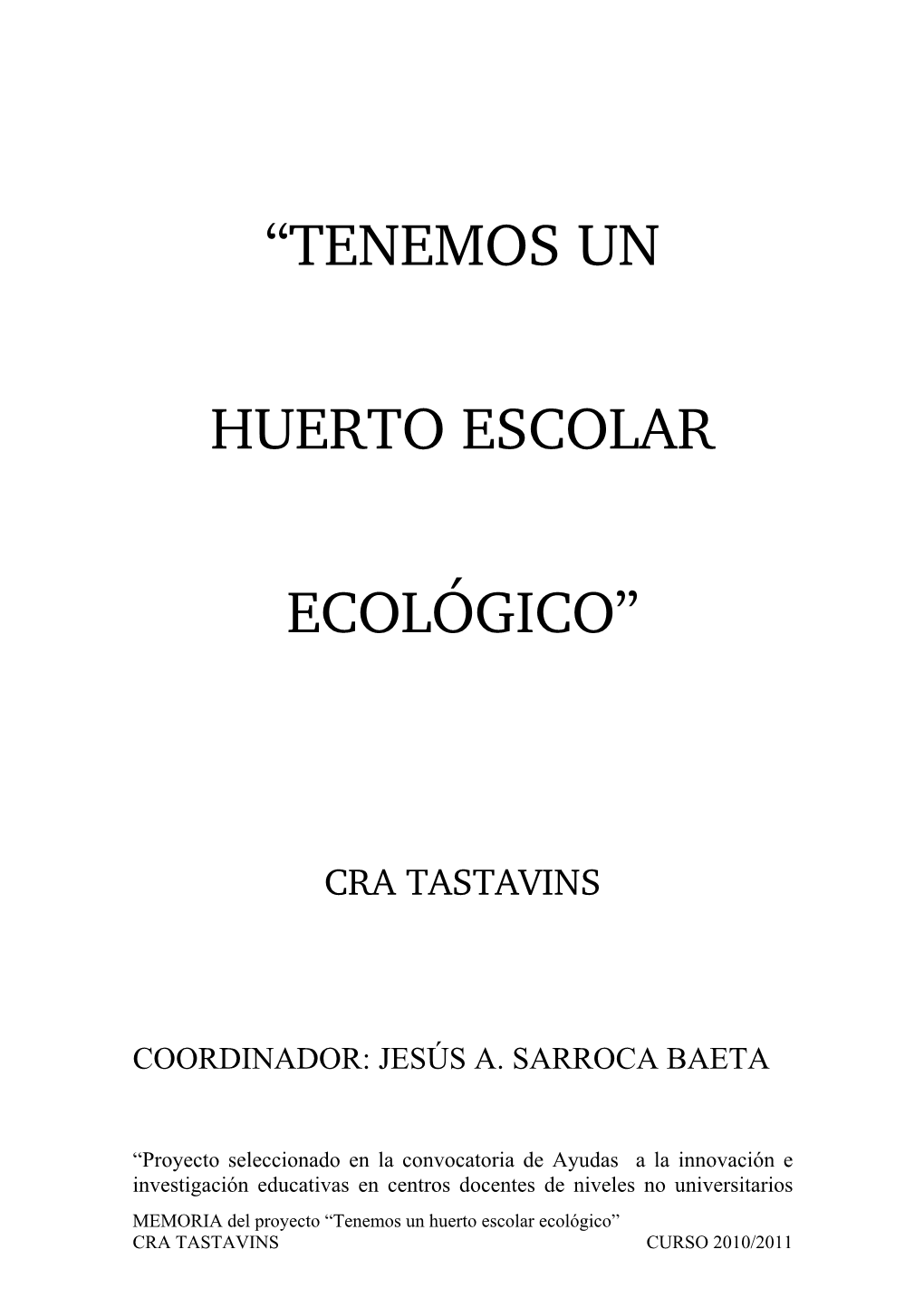 “TENEMOS UN

HUERTO ESCOLAR

ECOLÓGICO”

CRA TASTAVINS

COORDINADOR: JESÚS A. SARROCA BAETA

“Proyecto seleccionado en la convocatoria de Ayudas a la innovación e investigación educativas en centros docentes de niveles no universitarios

MEMORIA del proyecto “Tenemos un huerto escolar ecológico”
CRA TASTAVINS CURSO 2010/2011